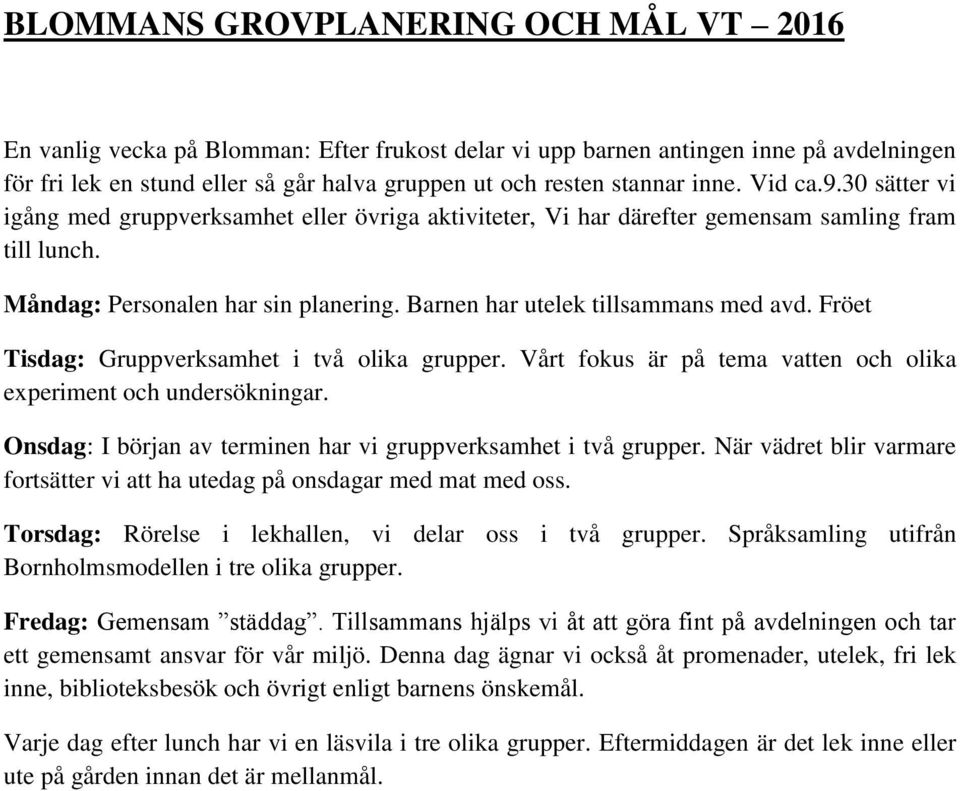 BLOMMANS GROVPLANERING OCH MÅL VT – 2016

En vanlig vecka på Blomman: Efter frukost delar vi upp barnen antingen inne på avdelningen för fri lek en stund eller så går halva gruppen ut och resten stannar inne. Vid ca.9.30 sätter vi igång med gruppverksamhet eller övriga aktiviteter, Vi har därefter gemensam samling fram till lunch.

Måndag: Personalen har sin planering. Barnen har utelek tillsammans med avd. Fröet

Tisdag: Gruppverksamhet i två olika grupper. Vårt fokus är på tema vatten och olika experiment och undersökningar.

Onsdag: I början av terminen har vi gruppverksamhet i två grupper. När vädret blir varmare fortsätter vi att ha utedag på onsdagar med mat med oss.

Torsdag: Rörelse i lekhallen, vi delar oss i två grupper. Språksamling utifrån Bornholmsmodellen i tre olika grupper.

Fredag: Gemensam ”städdag”. Tillsammans hjälps vi åt att göra fint på avdelningen och tar ett gemensamt ansvar för vår miljö. Denna dag ägnar vi också åt promenader, utelek, fri lek inne, biblioteksbesök och övrigt enligt barnens önskemål.

Varje dag efter lunch har vi en läsvila i tre olika grupper. Eftermiddagen är det lek inne eller ute på gården innan det är mellanmål.